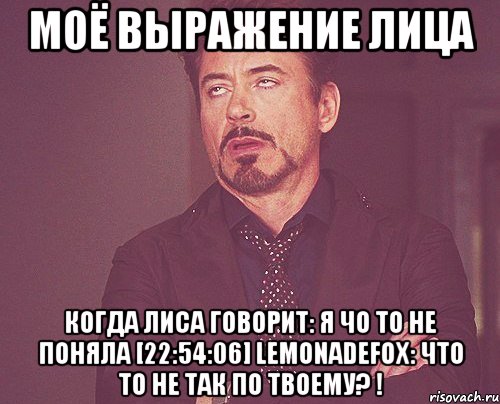 МОЁ ВЫРАЖЕНИЕ ЛИЦА

КОГДА ЛИСА ГОВОРИТ: Я ЧО ТО НЕ ПОНЯЛА [22:54:06] LEMONADEFOX: ЧТО ТО НЕ ТАК ПО ТВОЕМУ? !

risovach.ru